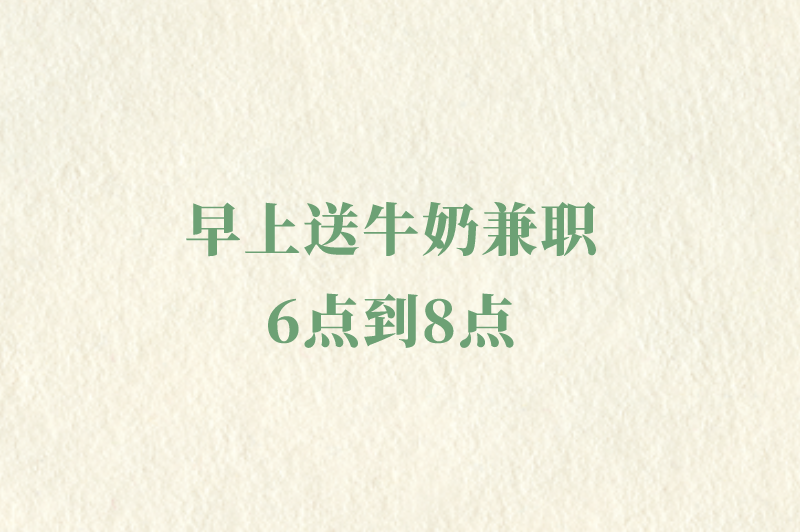 早上送牛奶兼职
6点到8点